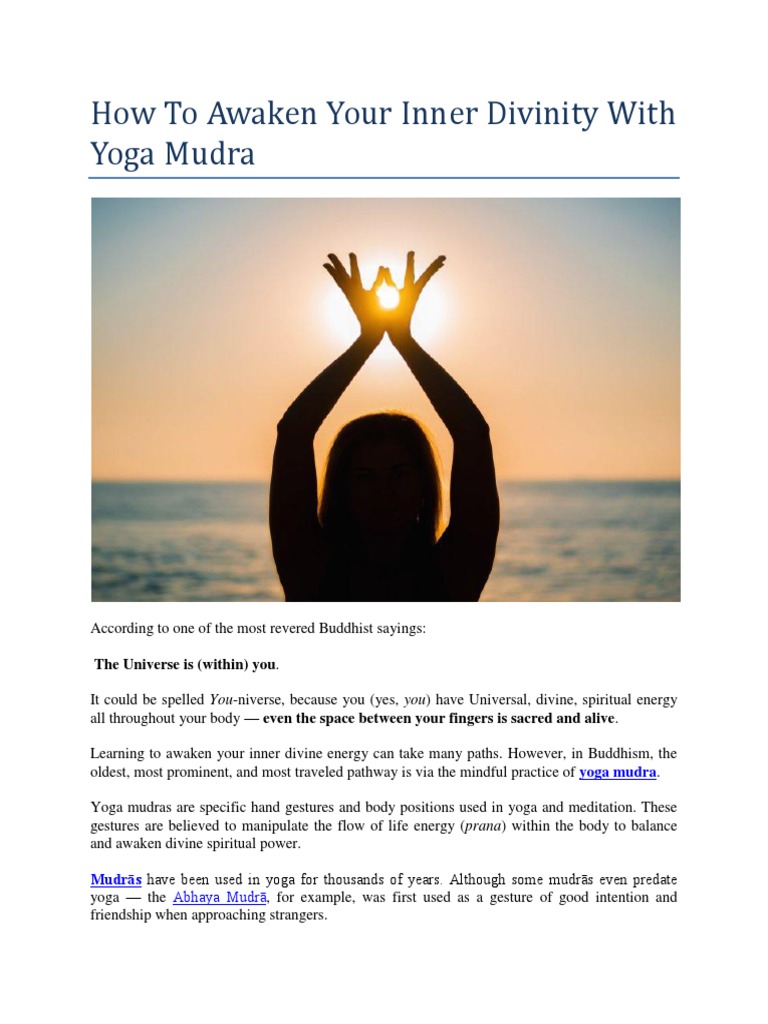 How To Awaken Your Inner Divinity With Yoga Mudra

According to one of the most revered Buddhist sayings:

The Universe is (within) you.

It could be spelled You-niverse, because you (yes, you) have Universal, divine, spiritual energy all throughout your body — even the space between your fingers is sacred and alive.

Learning to awaken your inner divine energy can take many paths. However, in Buddhism, the oldest, most prominent, and most traveled pathway is via the mindful practice of yoga mudra.

Yoga mudras are specific hand gestures and body positions used in yoga and meditation. These gestures are believed to manipulate the flow of life energy (prana) within the body to balance and awaken divine spiritual power.

Mudrās have been used in yoga for thousands of years. Although some mudrās even predate yoga — the Abhaya Mudrā, for example, was first used as a gesture of good intention and friendship when approaching strangers.